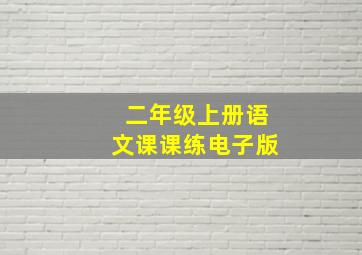 二年级上册语文课课练电子版